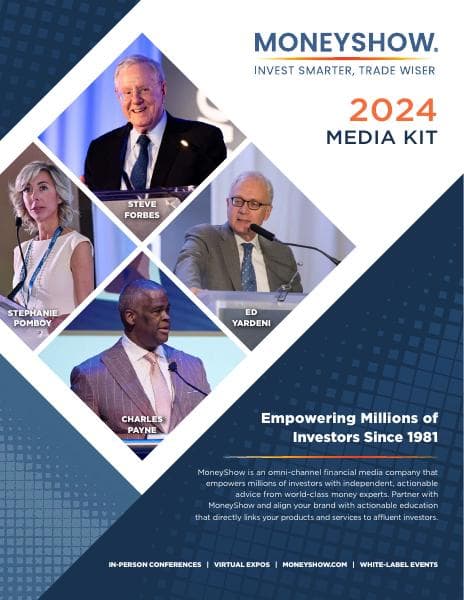 MONEYSHOW.
INVEST SMARTER, TRADE WISER

2024
MEDIA KIT

STEVE
FORBES

STEPHANIE
POMBOY

ED
YARDENI

CHARLES
PAYNE

Empowering Millions of Investors Since 1981

MoneyShow is an omni-channel financial media company that empowers millions of investors with independent, actionable advice from world-class money experts. Partner with MoneyShow and align your brand with actionable education that directly links your products and services to affluent investors.

IN-PERSON CONFERENCES | VIRTUAL EXPOS | MONEYSHOW.COM | WHITE-LABEL EVENTS